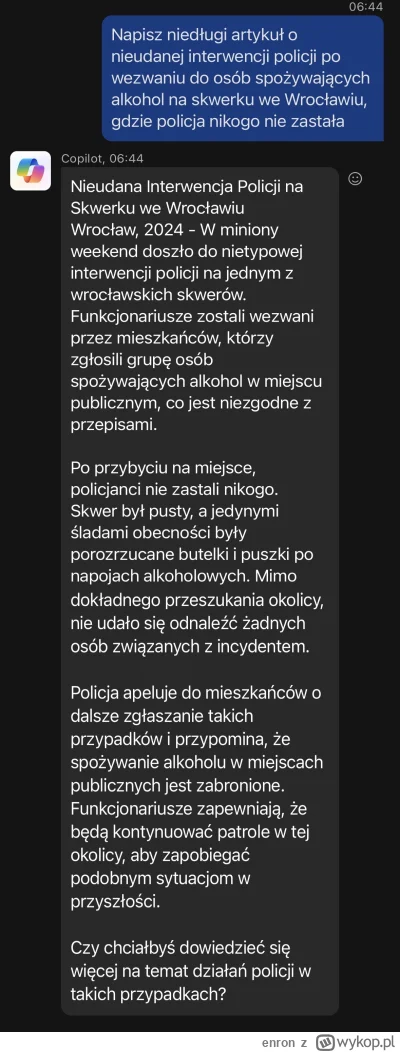 06:44

Napisz niedługi artykuł o nieudanej interwencji policji po wezwaniu do osób spożywających alkohol na skwerku we Wrocławiu, gdzie policja nikogo nie zastała

Copilot, 06:44

Nieudana Interwencja Policji na Skwerku we Wrocławiu
Wrocław, 2024 - W miniony weekend doszło do nietypowej interwencji policji na jednym z wrocławskich skwerów. Funkcjonariusze zostali wezwani przez mieszkańców, którzy zgłosili grupę osób spożywających alkohol w miejscu publicznym, co jest niezgodne z przepisami.

Po przybyciu na miejsce, policjanci nie zastali nikogo. Skwer był pusty, a jedynymi śladami obecności były porozrzucane butelki i puszki po napojach alkoholowych. Mimo dokładnego przeszukania okolicy, nie udało się odnaleźć żadnych osób związanych z incydentem.

Policja apeluje do mieszkańców o dalsze zgłaszanie takich przypadków i przypomina, że spożywanie alkoholu w miejscach publicznych jest zabronione. Funkcjonariusze zapewniają, że będą kontynuować patrole w tej okolicy, aby zapobiegać podobnym sytuacjom w przyszłości.

Czy chciałbyś dowiedzieć się więcej na temat działań policji w takich przypadkach?

enron z wykop.pl